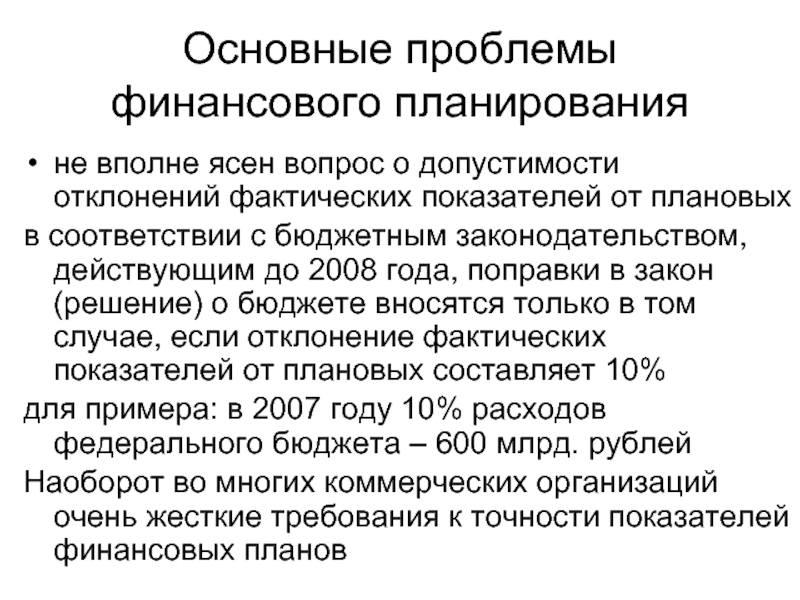 Основные проблемы финансового планирования

• не вполне ясен вопрос о допустимости отклонений фактических показателей от плановых

в соответствии с бюджетным законодательством, действующим до 2008 года, поправки в закон (решение) о бюджете вносятся только в том случае, если отклонение фактических показателей от плановых составляет 10%

для примера: в 2007 году 10% расходов федерального бюджета – 600 млрд. рублей

Наоборот во многих коммерческих организаций очень жесткие требования к точности показателей финансовых планов